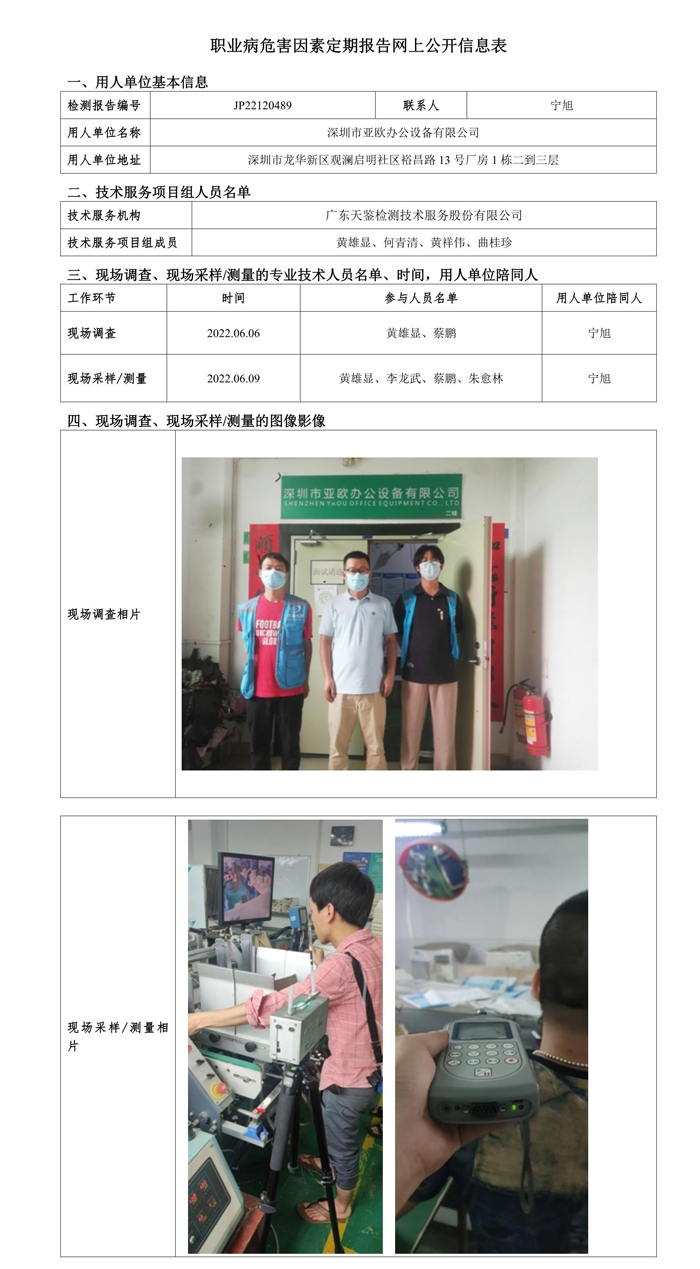 职业病危害因素定期报告网上公开信息表

一、用人单位基本信息

| 检测报告编号 | JP22120489 | 联系人 | 宁旭 |
|---|---|---|---|
| 用人单位名称 | 深圳市亚欧办公设备有限公司 | | |
| 用人单位地址 | 深圳市龙华新区观澜启明社区裕昌路 13 号厂房 1 栋二到三层 | | |

二、技术服务项目组人员名单

| 技术服务机构 | 广东天鉴检测技术服务股份有限公司 |
|---|---|
| 技术服务项目组成员 | 黄雄显、何青清、黄祥伟、曲桂珍 |

三、现场调查、现场采样/测量的专业技术人员名单、时间，用人单位陪同人

| 工作环节 | 时间 | 参与人员名单 | 用人单位陪同人 |
|---|---|---|---|
| 现场调查 | 2022.06.06 | 黄雄显、蔡鹏 | 宁旭 |
| 现场采样/测量 | 2022.06.09 | 黄雄显、李龙武、蔡鹏、朱愈林 | 宁旭 |

四、现场调查、现场采样/测量的图像影像

现场调查相片

深圳市亚欧办公设备有限公司
SHENZHEN YAOU OFFICE EQUIPMENT CO., LTD
二楼

现场采样/测量相片